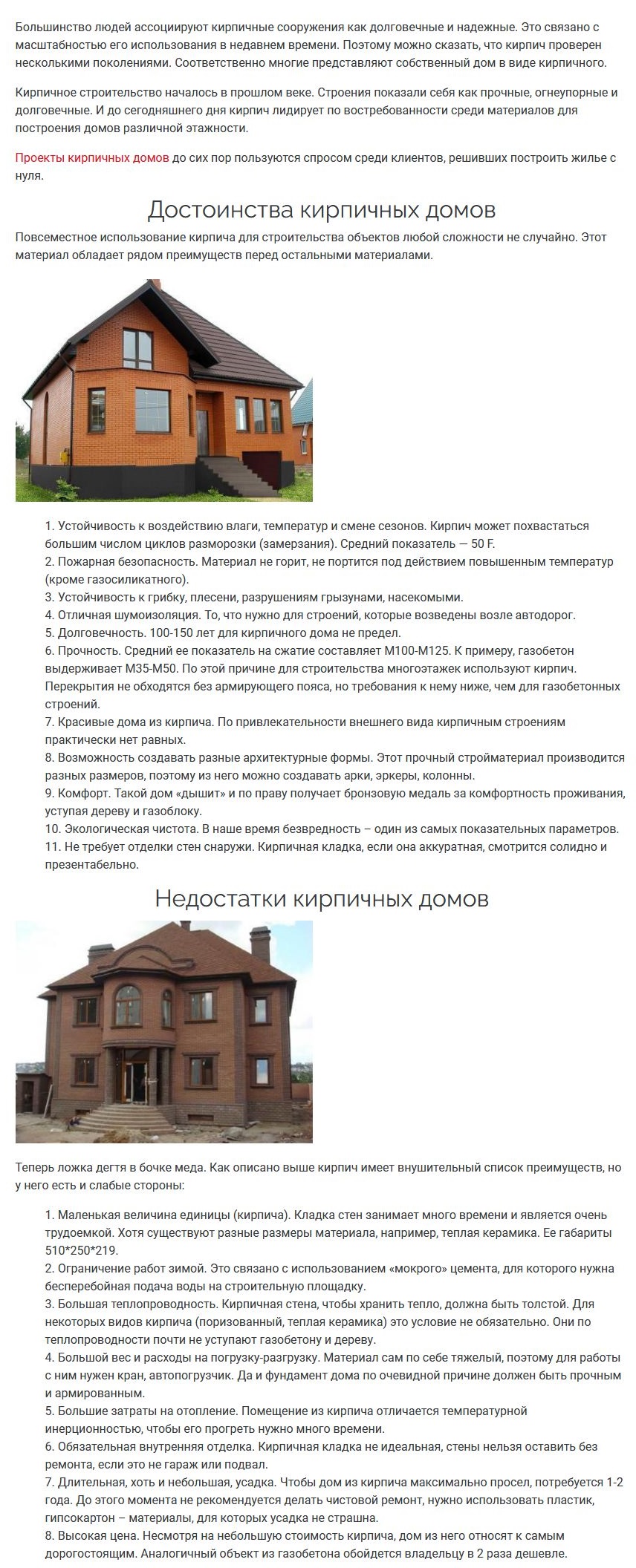 Большинство людей ассоциируют кирпичные сооружения как долговечные и надежные. Это связано с масштабностью его использования в недавнем времени. Поэтому можно сказать, что кирпич проверен несколькими поколениями. Соответственно многие представляют собственный дом в виде кирпичного.

Кирпичное строительство началось в прошлом веке. Строения показали себя как прочные, огнеупорные и долговечные. И до сегодняшнего дня кирпич лидирует по востребованности среди материалов для построения домов различной этажности.

Проекты кирпичных домов до сих пор пользуются спросом среди клиентов, решивших построить жилье с нуля.

Достоинства кирпичных домов

Повсеместное использование кирпича для строительства объектов любой сложности не случайно. Этот материал обладает рядом преимуществ перед остальными материалами.

1. Устойчивость к воздействию влаги, температур и смене сезонов. Кирпич может похвастаться большим числом циклов разморозки (замерзания). Средний показатель — 50 F.
2. Пожарная безопасность. Материал не горит, не портится под действием повышенным температур (кроме газосиликатного).
3. Устойчивость к грибку, плесени, разрушениям грызунами, насекомыми.
4. Отличная шумоизоляция. То, что нужно для строений, которые возведены возле автодорог.
5. Долговечность. 100-150 лет для кирпичного дома не предел.
6. Прочность. Средний ее показатель на сжатие составляет М100-М125. К примеру, газобетон выдерживает М35-М50. По этой причине для строительства многоэтажек используют кирпич. Перекрытия не обходятся без армирующего пояса, но требования к нему ниже, чем для газобетонных строений.
7. Красивые дома из кирпича. По привлекательности внешнего вида кирпичным строениям практически нет равных.
8. Возможность создавать разные архитектурные формы. Этот прочный стройматериал производится разных размеров, поэтому из него можно создавать арки, эркеры, колонны.
9. Комфорт. Такой дом «дышит» и по праву получает бронзовую медаль за комфортность проживания, уступая дереву и газоблоку.
10. Экологическая чистота. В наше время безвредность – один из самых показательных параметров.
11. Не требует отделки стен снаружи. Кирпичная кладка, если она аккуратная, смотрится солидно и презентабельно.

Недостатки кирпичных домов

Теперь ложка дегтя в бочке меда. Как описано выше кирпич имеет внушительный список преимуществ, но у него есть и слабые стороны:

1. Маленькая величина единицы (кирпича). Кладка стен занимает много времени и является очень трудоемкой. Хотя существуют разные размеры материала, например, теплая керамика. Ее габариты 510*250*219.
2. Ограничение работ зимой. Это связано с использованием «мокрого» цемента, для которого нужна бесперебойная подача воды на строительную площадку.
3. Большая теплопроводность. Кирпичная стена, чтобы хранить тепло, должна быть толстой. Для некоторых видов кирпича (поризованный, теплая керамика) это условие не обязательно. Они по теплопроводности почти не уступают газобетону и дереву.
4. Большой вес и расходы на погрузку-разгрузку. Материал сам по себе тяжелый, поэтому для работы с ним нужен кран, автопогрузчик. Да и фундамент дома по очевидной причине должен быть прочным и армированным.
5. Большие затраты на отопление. Помещение из кирпича отличается температурной инерционностью, чтобы его прогреть нужно много времени.
6. Обязательная внутренняя отделка. Кирпичная кладка не идеальная, стены нельзя оставить без ремонта, если это не гараж или подвал.
7. Длительная, хоть и небольшая, усадка. Чтобы дом из кирпича максимально просел, потребуется 1-2 года. До этого момента не рекомендуется делать чистовой ремонт, нужно использовать пластик, гипсокартон – материалы, для которых усадка не страшна.
8. Высокая цена. Несмотря на небольшую стоимость кирпича, дом из него относят к самым дорогостоящим. Аналогичный объект из газобетона обойдется владельцу в 2 раза дешевле.